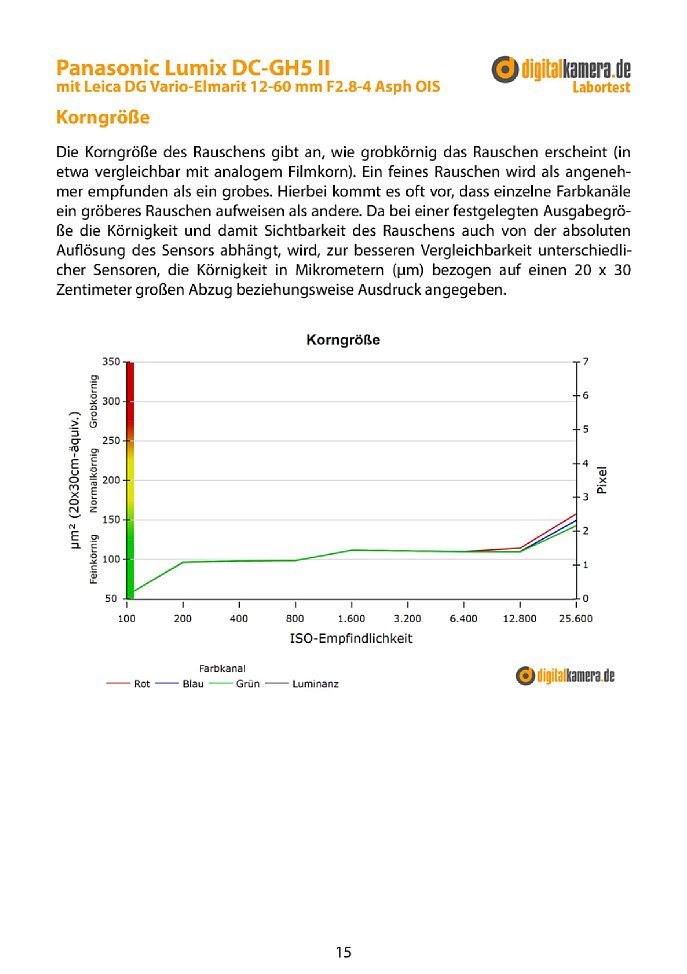 Panasonic Lumix DC-GH5 II
mit Leica DG Vario-Elmarit 12-60 mm F2.8-4 Asph OIS

digitalkamera.de
Labortest

Korngröße

Die Korngröße des Rauschens gibt an, wie grobkörnig das Rauschen erscheint (in etwa vergleichbar mit analogem Filmkorn). Ein feines Rauschen wird als angenehmer empfunden als ein grobes. Hierbei kommt es oft vor, dass einzelne Farbkanäle ein gröberes Rauschen aufweisen als andere. Da bei einer festgelegten Ausgabegröße die Körnigkeit und damit Sichtbarkeit des Rauschens auch von der absoluten Auflösung des Sensors abhängt, wird, zur besseren Vergleichbarkeit unterschiedlicher Sensoren, die Körnigkeit in Mikrometern (µm) bezogen auf einen 20 x 30 Zentimeter großen Abzug beziehungsweise Ausdruck angegeben.

Korngröße

µm² (20x30cm-äquiv.)
Feinkörnig
Normalkörnig
Grobkörnig
350
300
250
200
150
100
50

7
6
5
4
3
2
1
0
Pixel

100
200
400
800
1.600
3.200
6.400
12.800
25.600
ISO-Empfindlichkeit

Farbkanal
Rot
Blau
Grün
Luminanz

digitalkamera.de

15